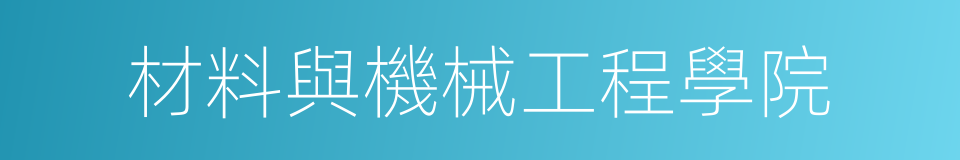 材料與機械工程學院